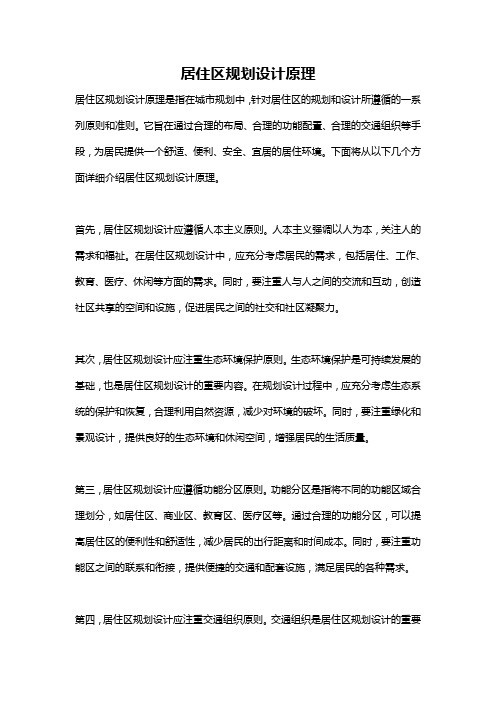 居住区规划设计原理

居住区规划设计原理是指在城市规划中，针对居住区的规划和设计所遵循的一系列原则和准则。它旨在通过合理的布局、合理的功能配置、合理的交通组织等手段，为居民提供一个舒适、便利、安全、宜居的居住环境。下面将从以下几个方面详细介绍居住区规划设计原理。

首先，居住区规划设计应遵循人本主义原则。人本主义强调以人为本，关注人的需求和福祉。在居住区规划设计中，应充分考虑居民的需求，包括居住、工作、教育、医疗、休闲等方面的需求。同时，要注重人与人之间的交流和互动，创造社区共享的空间和设施，促进居民之间的社交和社区凝聚力。

其次，居住区规划设计应注重生态环境保护原则。生态环境保护是可持续发展的基础，也是居住区规划设计的重要内容。在规划设计过程中，应充分考虑生态系统的保护和恢复，合理利用自然资源，减少对环境的破坏。同时，要注重绿化和景观设计，提供良好的生态环境和休闲空间，增强居民的生活质量。

第三，居住区规划设计应遵循功能分区原则。功能分区是指将不同的功能区域合理划分，如居住区、商业区、教育区、医疗区等。通过合理的功能分区，可以提高居住区的便利性和舒适性，减少居民的出行距离和时间成本。同时，要注重功能区之间的联系和衔接，提供便捷的交通和配套设施，满足居民的各种需求。

第四，居住区规划设计应注重交通组织原则。交通组织是居住区规划设计的重要